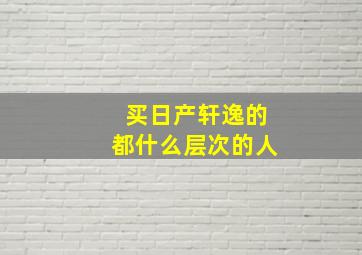 买日产轩逸的
都什么层次的人